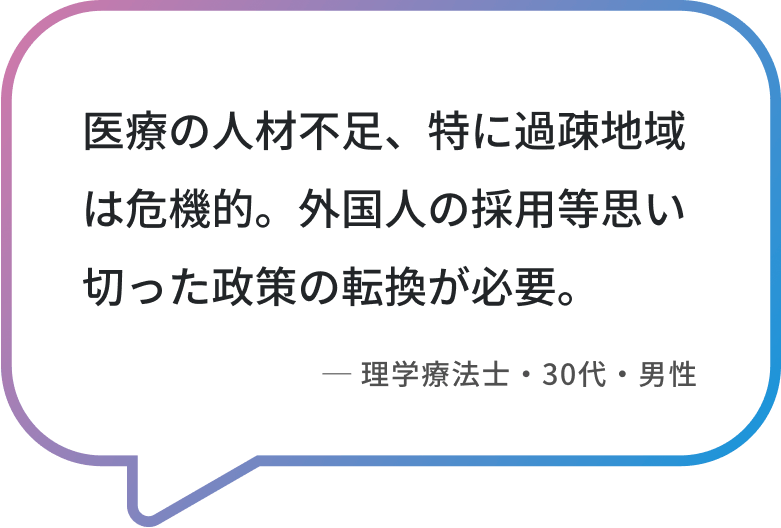 医療の人材不足、特に過疎地域は危機的。外国人の採用等思い切った政策の転換が必要。

— 理学療法士・30代・男性